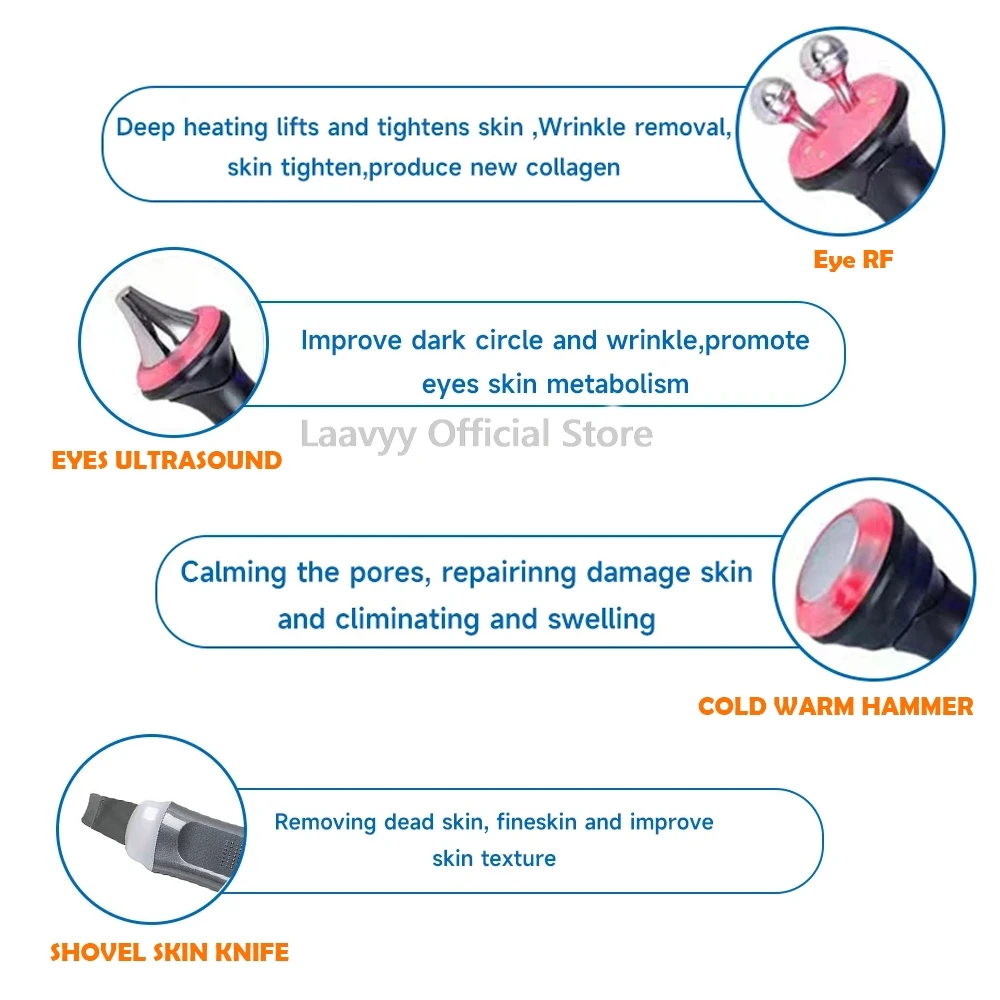 Deep heating lifts and tightens skin ,Wrinkle removal, skin tighten,produce new collagen

Eye RF

Improve dark circle and wrinkle,promote eyes skin metabolism

Laavyy Official Store

EYES ULTRASOUND

Calming the pores, repairinng damage skin and climinating and swelling

COLD WARM HAMMER

Removing dead skin, fineskin and improve skin texture

SHOVEL SKIN KNIFE